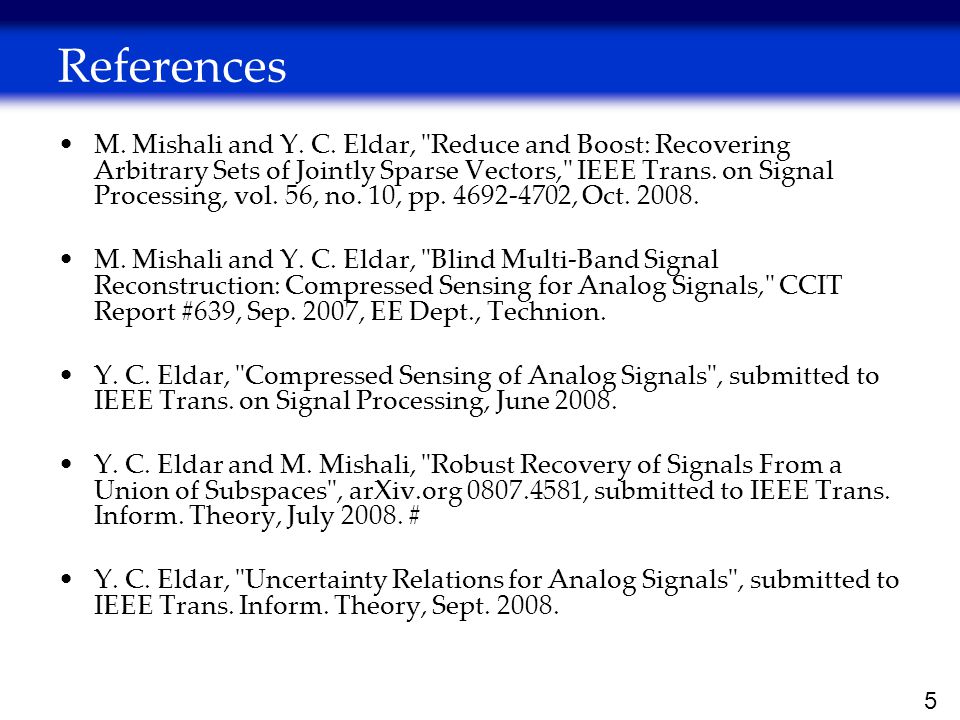 References

• M. Mishali and Y. C. Eldar, "Reduce and Boost: Recovering Arbitrary Sets of Jointly Sparse Vectors," IEEE Trans. on Signal Processing, vol. 56, no. 10, pp. 4692-4702, Oct. 2008.

• M. Mishali and Y. C. Eldar, "Blind Multi-Band Signal Reconstruction: Compressed Sensing for Analog Signals," CCIT Report #639, Sep. 2007, EE Dept., Technion.

• Y. C. Eldar, "Compressed Sensing of Analog Signals", submitted to IEEE Trans. on Signal Processing, June 2008.

• Y. C. Eldar and M. Mishali, "Robust Recovery of Signals From a Union of Subspaces", arXiv.org 0807.4581, submitted to IEEE Trans. Inform. Theory, July 2008. #

• Y. C. Eldar, "Uncertainty Relations for Analog Signals", submitted to IEEE Trans. Inform. Theory, Sept. 2008.

5